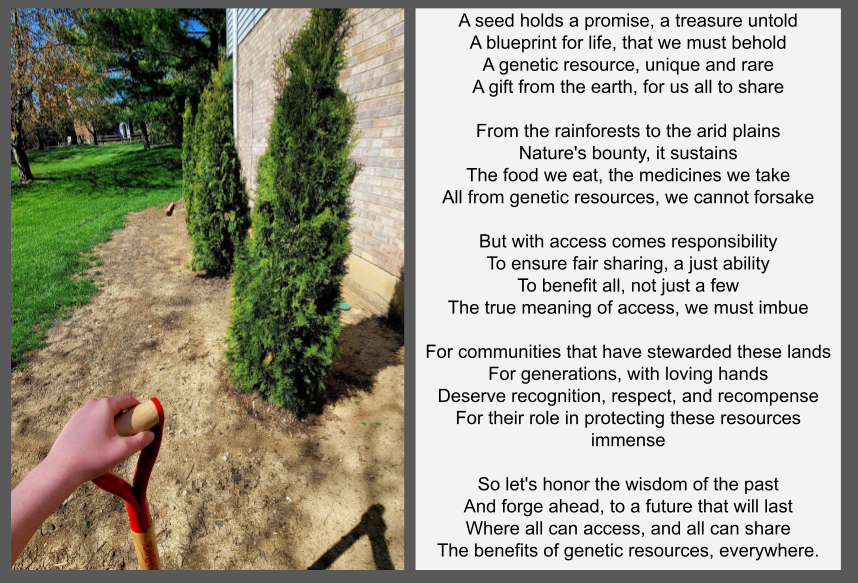 A seed holds a promise, a treasure untold
A blueprint for life, that we must behold
A genetic resource, unique and rare
A gift from the earth, for us all to share

From the rainforests to the arid plains
Nature's bounty, it sustains
The food we eat, the medicines we take
All from genetic resources, we cannot forsake

But with access comes responsibility
To ensure fair sharing, a just ability
To benefit all, not just a few
The true meaning of access, we must imbue

For communities that have stewarded these lands
For generations, with loving hands
Deserve recognition, respect, and recompense
For their role in protecting these resources
immense

So let's honor the wisdom of the past
And forge ahead, to a future that will last
Where all can access, and all can share
The benefits of genetic resources, everywhere.